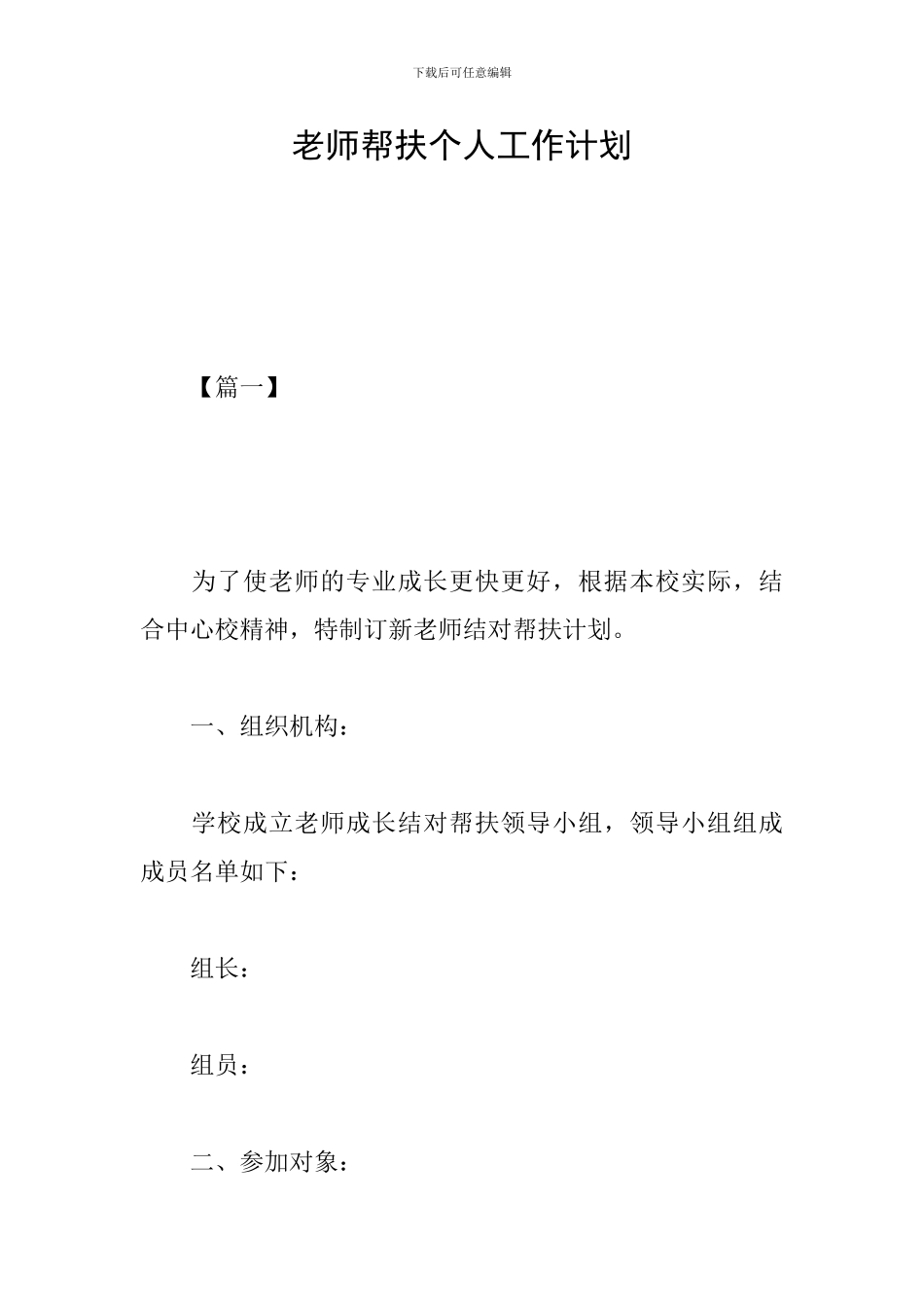 下载后可任意编辑

老师帮扶个人工作计划

【篇一】

为了使老师的专业成长更快更好，根据本校实际，结合中心校精神，特制订新老师结对帮扶计划。

一、组织机构：

学校成立老师成长结对帮扶领导小组，领导小组组成成员名单如下：

组长：

组员：

二、参加对象：